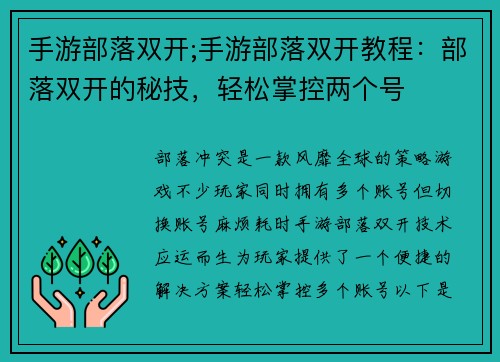 手游部落双开;手游部落双开教程：部落双开的秘技，轻松掌控两个号

部落冲突是一款风靡全球的策略游戏不少玩家同时拥有多个账号但切换账号麻烦耗时手游部落双开技术应运而生为玩家提供了一个便捷的解决方案轻松掌控多个账号以下是